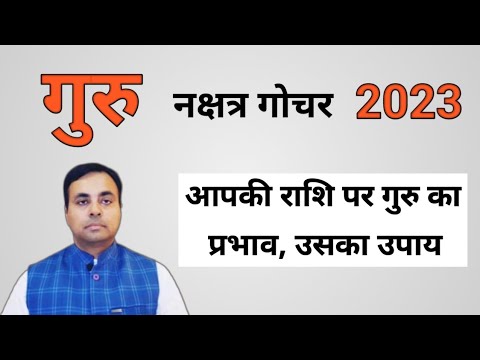 गुरु नक्षत्र गोचर 2023

आपकी राशि पर गुरु का प्रभाव, उसका उपाय